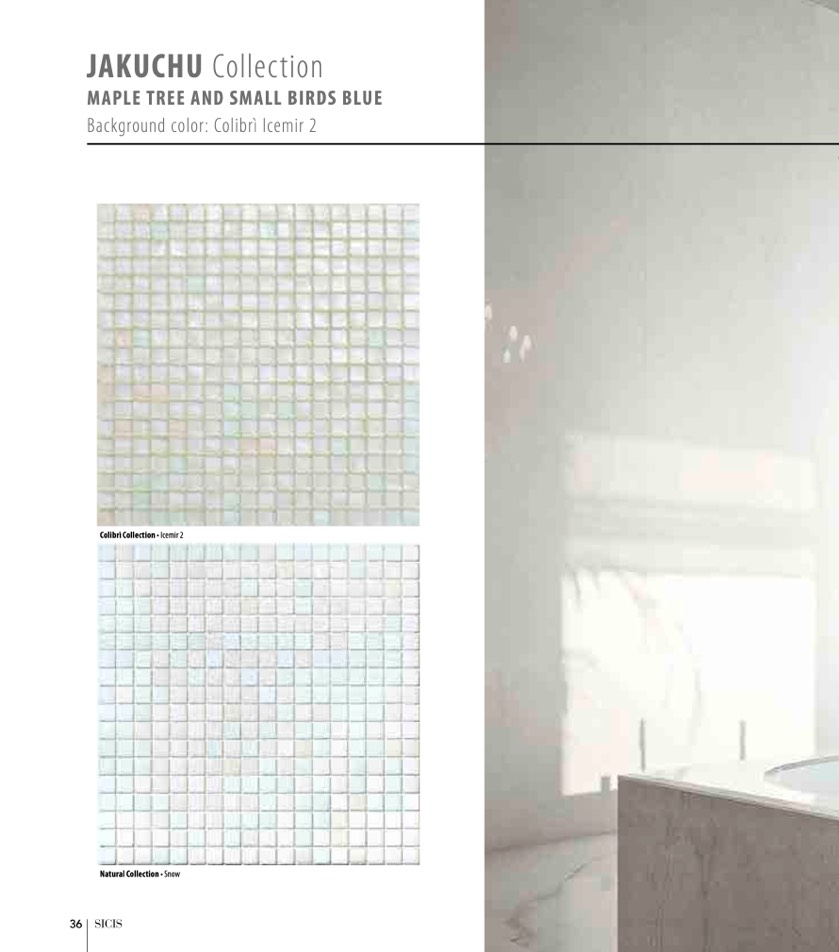 JAKUCHU Collection
MAPLE TREE AND SMALL BIRDS BLUE
Background color: Colibrì Icemir 2

Colibrì Collection • Icemir 2

Natural Collection • Snow

36 | SICIS